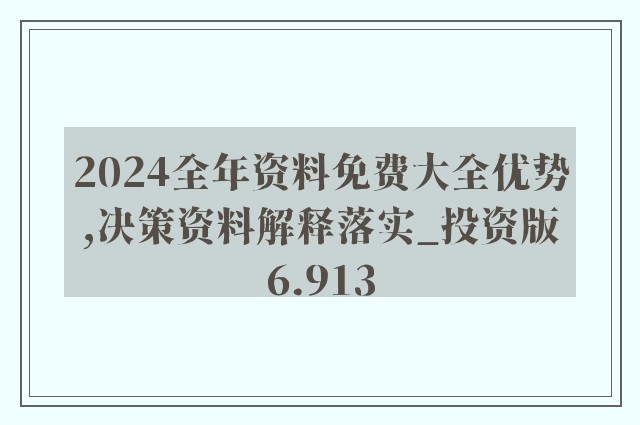 2024全年资料免费大全优势,决策资料解释落实_投资版6.913